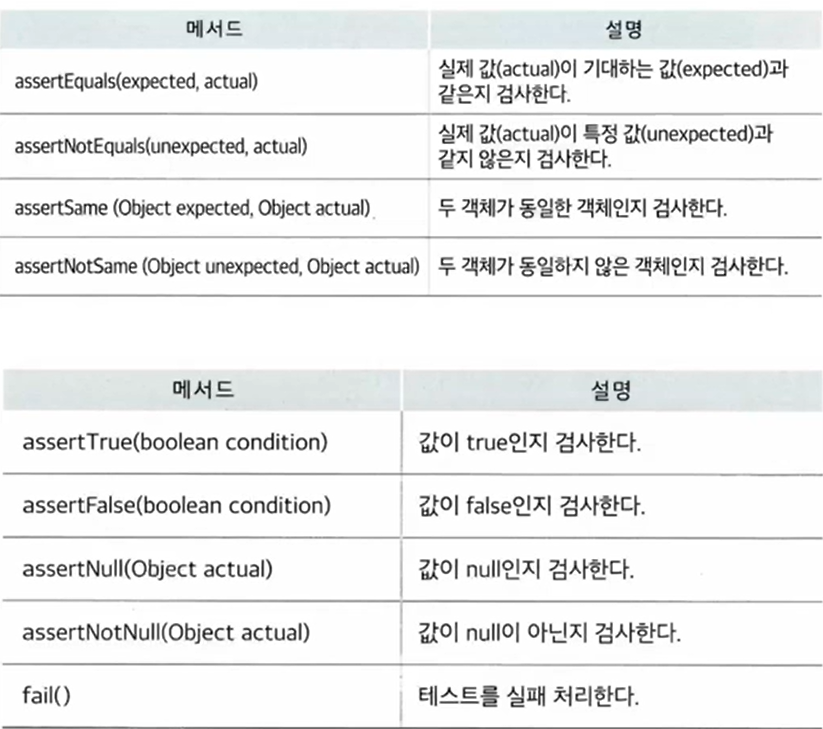 | 메서드 | 설명 |
|---|---|
| assertEquals(expected, actual) | 실제 값(actual)이 기대하는 값(expected)과 같은지 검사한다. |
| assertNotEquals(unexpected, actual) | 실제 값(actual)이 특정 값(unexpected)과 같지 않은지 검사한다. |
| assertSame (Object expected, Object actual) | 두 객체가 동일한 객체인지 검사한다. |
| assertNotSame (Object unexpected, Object actual) | 두 객체가 동일하지 않은 객체인지 검사한다. |

| 메서드 | 설명 |
|---|---|
| assertTrue(boolean condition) | 값이 true인지 검사한다. |
| assertFalse(boolean condition) | 값이 false인지 검사한다. |
| assertNull(Object actual) | 값이 null인지 검사한다. |
| assertNotNull(Object actual) | 값이 null이 아닌지 검사한다. |
| fail() | 테스트를 실패 처리한다. |